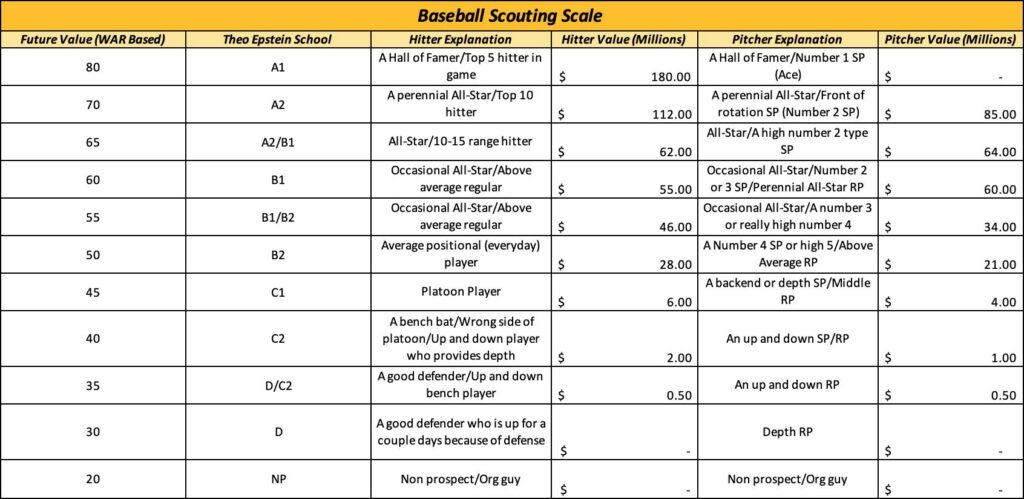 Baseball Scouting Scale

| Future Value (WAR Based) | Theo Epstein School | Hitter Explanation | Hitter Value (Millions) | Pitcher Explanation | Pitcher Value (Millions) |
|---|---|---|---|---|---|
| 80 | A1 | A Hall of Famer/Top 5 hitter in game | $ 180.00 | A Hall of Famer/Number 1 SP (Ace) | $ - |
| 70 | A2 | A perennial All-Star/Top 10 hitter | $ 112.00 | A perennial All-Star/Front of rotation SP (Number 2 SP) | $ 85.00 |
| 65 | A2/B1 | All-Star/10-15 range hitter | $ 62.00 | All-Star/A high number 2 type SP | $ 64.00 |
| 60 | B1 | Occasional All-Star/Above average regular | $ 55.00 | Occasional All-Star/Number 2 or 3 SP/Perennial All-Star RP | $ 60.00 |
| 55 | B1/B2 | Occasional All-Star/Above average regular | $ 46.00 | Occasional All-Star/A number 3 or really high number 4 | $ 34.00 |
| 50 | B2 | Average positional (everyday) player | $ 28.00 | A Number 4 SP or high 5/Above Average RP | $ 21.00 |
| 45 | C1 | Platoon Player | $ 6.00 | A backend or depth SP/Middle RP | $ 4.00 |
| 40 | C2 | A bench bat/Wrong side of platoon/Up and down player who provides depth | $ 2.00 | An up and down SP/RP | $ 1.00 |
| 35 | D/C2 | A good defender/Up and down bench player | $ 0.50 | An up and down RP | $ 0.50 |
| 30 | D | A good defender who is up for a couple days because of defense | $ - | Depth RP | $ - |
| 20 | NP | Non prospect/Org guy | $ - | Non prospect/Org guy | $ - |